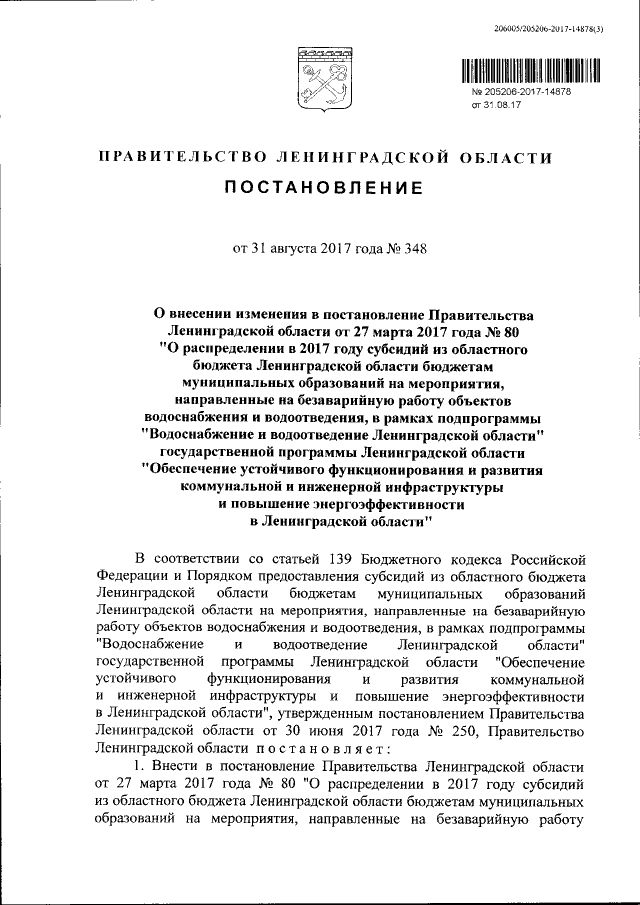 206005/205206-2017-14878(3)

№ 205206-2017-14878
от 31.08.17

ПРАВИТЕЛЬСТВО ЛЕНИНГРАДСКОЙ ОБЛАСТИ

ПОСТАНОВЛЕНИЕ

от 31 августа 2017 года № 348

О внесении изменения в постановление Правительства Ленинградской области от 27 марта 2017 года № 80 "О распределении в 2017 году субсидий из областного бюджета Ленинградской области бюджетам муниципальных образований на мероприятия, направленные на безаварийную работу объектов водоснабжения и водоотведения, в рамках подпрограммы "Водоснабжение и водоотведение Ленинградской области" государственной программы Ленинградской области "Обеспечение устойчивого функционирования и развития коммунальной и инженерной инфраструктуры и повышение энергоэффективности в Ленинградской области"

В соответствии со статьей 139 Бюджетного кодекса Российской Федерации и Порядком предоставления субсидий из областного бюджета Ленинградской области бюджетам муниципальных образований Ленинградской области на мероприятия, направленные на безаварийную работу объектов водоснабжения и водоотведения, в рамках подпрограммы "Водоснабжение и водоотведение Ленинградской области" государственной программы Ленинградской области "Обеспечение устойчивого функционирования и развития коммунальной и инженерной инфраструктуры и повышение энергоэффективности в Ленинградской области", утвержденным постановлением Правительства Ленинградской области от 30 июня 2017 года № 250, Правительство Ленинградской области постановляет:

1. Внести в постановление Правительства Ленинградской области от 27 марта 2017 года № 80 "О распределении в 2017 году субсидий из областного бюджета Ленинградской области бюджетам муниципальных образований на мероприятия, направленные на безаварийную работу